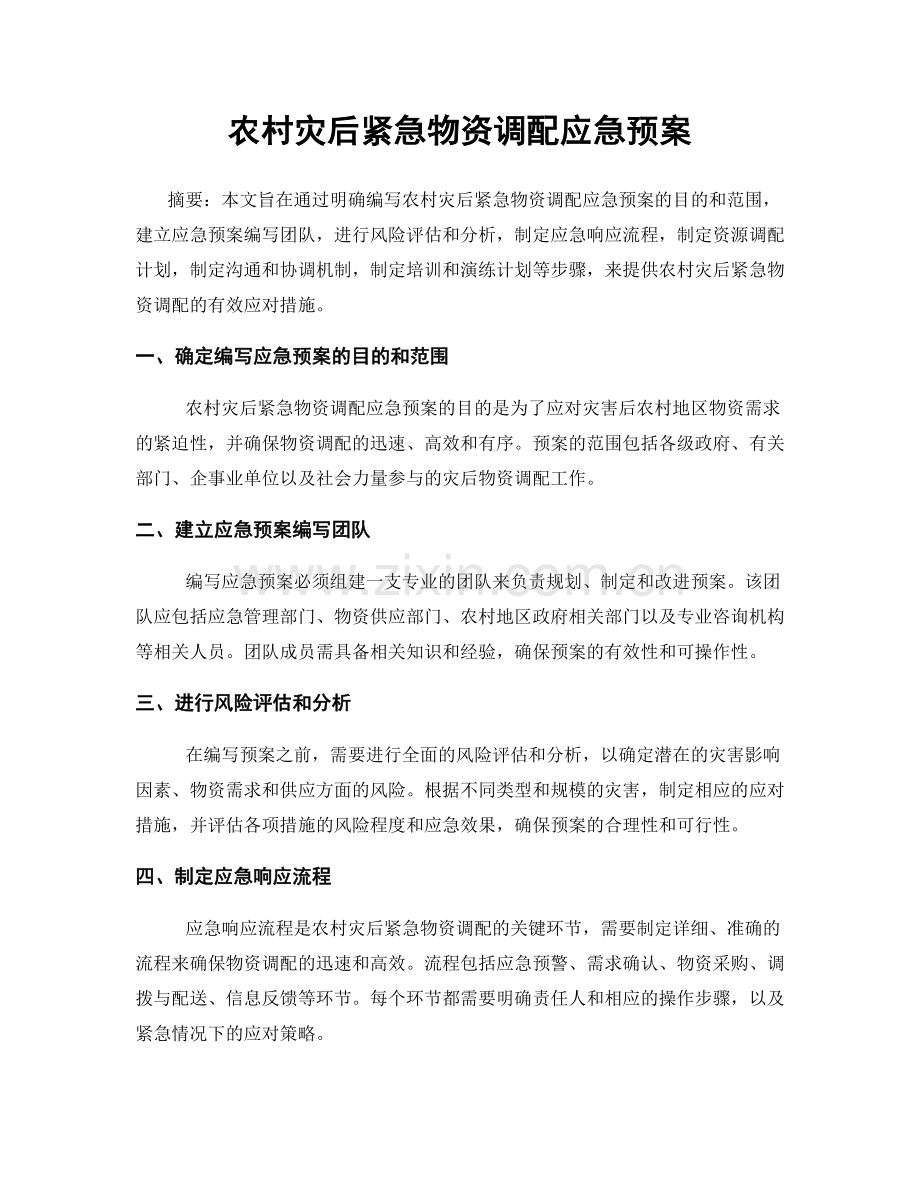 农村灾后紧急物资调配应急预案

摘要：本文旨在通过明确编写农村灾后紧急物资调配应急预案的目的和范围，建立应急预案编写团队，进行风险评估和分析，制定应急响应流程，制定资源调配计划，制定沟通和协调机制，制定培训和演练计划等步骤，来提供农村灾后紧急物资调配的有效应对措施。

一、确定编写应急预案的目的和范围

农村灾后紧急物资调配应急预案的目的是为了应对灾害后农村地区物资需求的紧迫性，并确保物资调配的迅速、高效和有序。预案的范围包括各级政府、有关部门、企事业单位以及社会力量参与的灾后物资调配工作。

二、建立应急预案编写团队

编写应急预案必须组建一支专业的团队来负责规划、制定和改进预案。该团队应包括应急管理部门、物资供应部门、农村地区政府相关部门以及专业咨询机构等相关人员。团队成员需具备相关知识和经验，确保预案的有效性和可操作性。

三、进行风险评估和分析

在编写预案之前，需要进行全面的风险评估和分析，以确定潜在的灾害影响因素、物资需求和供应方面的风险。根据不同类型和规模的灾害，制定相应的应对措施，并评估各项措施的风险程度和应急效果，确保预案的合理性和可行性。

四、制定应急响应流程

应急响应流程是农村灾后紧急物资调配的关键环节，需要制定详细、准确的流程来确保物资调配的迅速和高效。流程包括应急预警、需求确认、物资采购、调拨与配送、信息反馈等环节。每个环节都需要明确责任人和相应的操作步骤，以及紧急情况下的应对策略。

www.zixin.com.cn